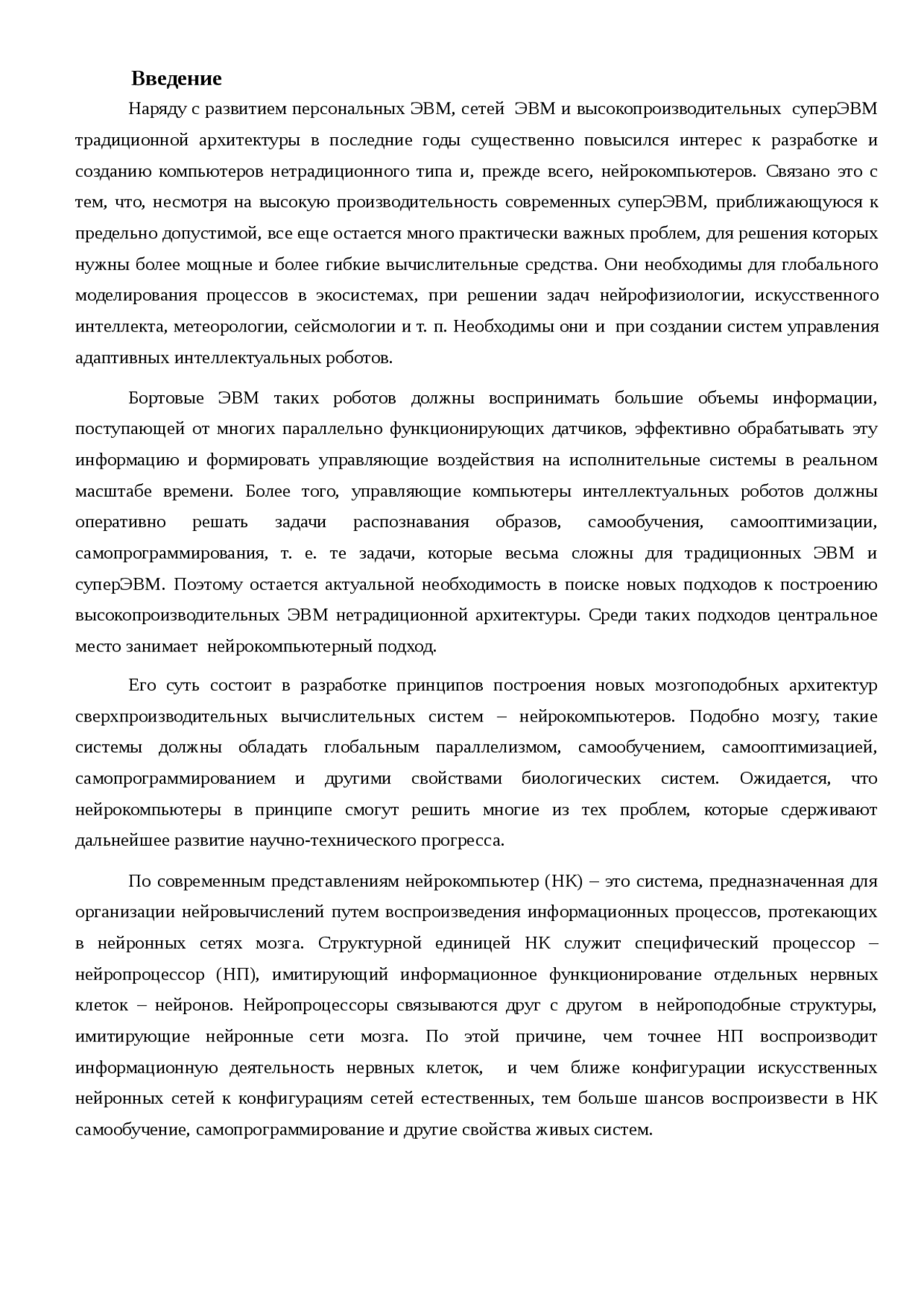 Введение

Наряду с развитием персональных ЭВМ, сетей ЭВМ и высокопроизводительных суперЭВМ традиционной архитектуры в последние годы существенно повысился интерес к разработке и созданию компьютеров нетрадиционного типа и, прежде всего, нейрокомпьютеров. Связано это с тем, что, несмотря на высокую производительность современных суперЭВМ, приближающуюся к предельно допустимой, все еще остается много практически важных проблем, для решения которых нужны более мощные и более гибкие вычислительные средства. Они необходимы для глобального моделирования процессов в экосистемах, при решении задач нейрофизиологии, искусственного интеллекта, метеорологии, сейсмологии и т. п. Необходимы они и при создании систем управления адаптивных интеллектуальных роботов.

Бортовые ЭВМ таких роботов должны воспринимать большие объемы информации, поступающей от многих параллельно функционирующих датчиков, эффективно обрабатывать эту информацию и формировать управляющие воздействия на исполнительные системы в реальном масштабе времени. Более того, управляющие компьютеры интеллектуальных роботов должны оперативно решать задачи распознавания образов, самообучения, самооптимизации, самопрограммирования, т. е. те задачи, которые весьма сложны для традиционных ЭВМ и суперЭВМ. Поэтому остается актуальной необходимость в поиске новых подходов к построению высокопроизводительных ЭВМ нетрадиционной архитектуры. Среди таких подходов центральное место занимает нейрокомпьютерный подход.

Его суть состоит в разработке принципов построения новых мозгоподобных архитектур сверхпроизводительных вычислительных систем – нейрокомпьютеров. Подобно мозгу, такие системы должны обладать глобальным параллелизмом, самообучением, самооптимизацией, самопрограммированием и другими свойствами биологических систем. Ожидается, что нейрокомпьютеры в принципе смогут решить многие из тех проблем, которые сдерживают дальнейшее развитие научно-технического прогресса.

По современным представлениям нейрокомпьютер (НК) – это система, предназначенная для организации нейровычислений путем воспроизведения информационных процессов, протекающих в нейронных сетях мозга. Структурной единицей НК служит специфический процессор – нейропроцессор (НП), имитирующий информационное функционирование отдельных нервных клеток – нейронов. Нейропроцессоры связываются друг с другом в нейроподобные структуры, имитирующие нейронные сети мозга. По этой причине, чем точнее НП воспроизводит информационную деятельность нервных клеток, и чем ближе конфигурации искусственных нейронных сетей к конфигурациям сетей естественных, тем больше шансов воспроизвести в НК самообучение, самопрограммирование и другие свойства живых систем.